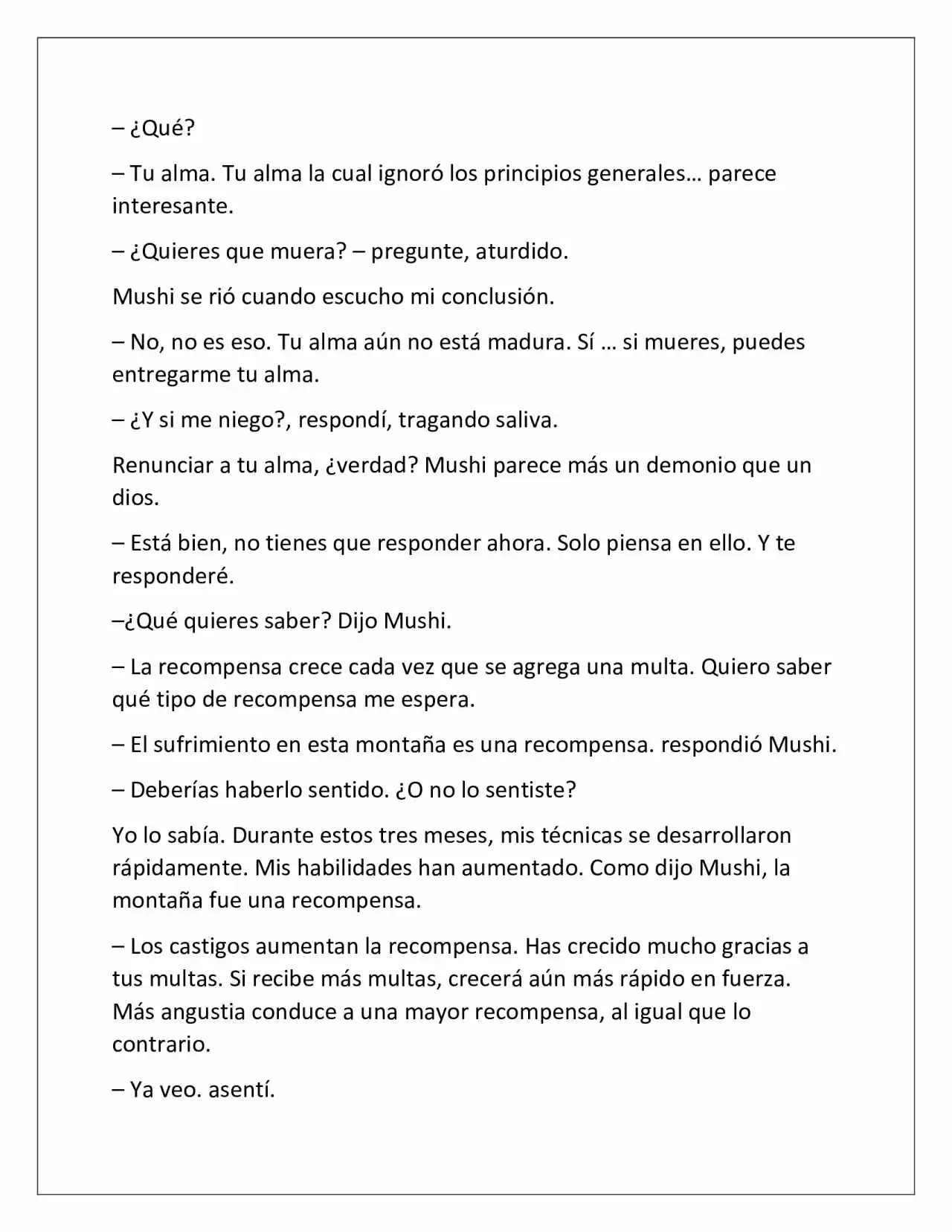 – ¿Qué?

– Tu alma. Tu alma la cual ignoró los principios generales… parece interesante.

– ¿Quieres que muera? – pregunte, aturdido.

Mushi se rió cuando escucho mi conclusión.

– No, no es eso. Tu alma aún no está madura. Sí … si mueres, puedes entregarme tu alma.

– ¿Y si me niego?, respondí, tragando saliva.

Renunciar a tu alma, ¿verdad? Mushi parece más un demonio que un dios.

– Está bien, no tienes que responder ahora. Solo piensa en ello. Y te responderé.

–¿Qué quieres saber? Dijo Mushi.

– La recompensa crece cada vez que se agrega una multa. Quiero saber qué tipo de recompensa me espera.

– El sufrimiento en esta montaña es una recompensa. respondió Mushi.

– Deberías haberlo sentido. ¿O no lo sentiste?

Yo lo sabía. Durante estos tres meses, mis técnicas se desarrollaron rápidamente. Mis habilidades han aumentado. Como dijo Mushi, la montaña fue una recompensa.

– Los castigos aumentan la recompensa. Has crecido mucho gracias a tus multas. Si recibe más multas, crecerá aún más rápido en fuerza. Más angustia conduce a una mayor recompensa, al igual que lo contrario.

– Ya veo. asentí.